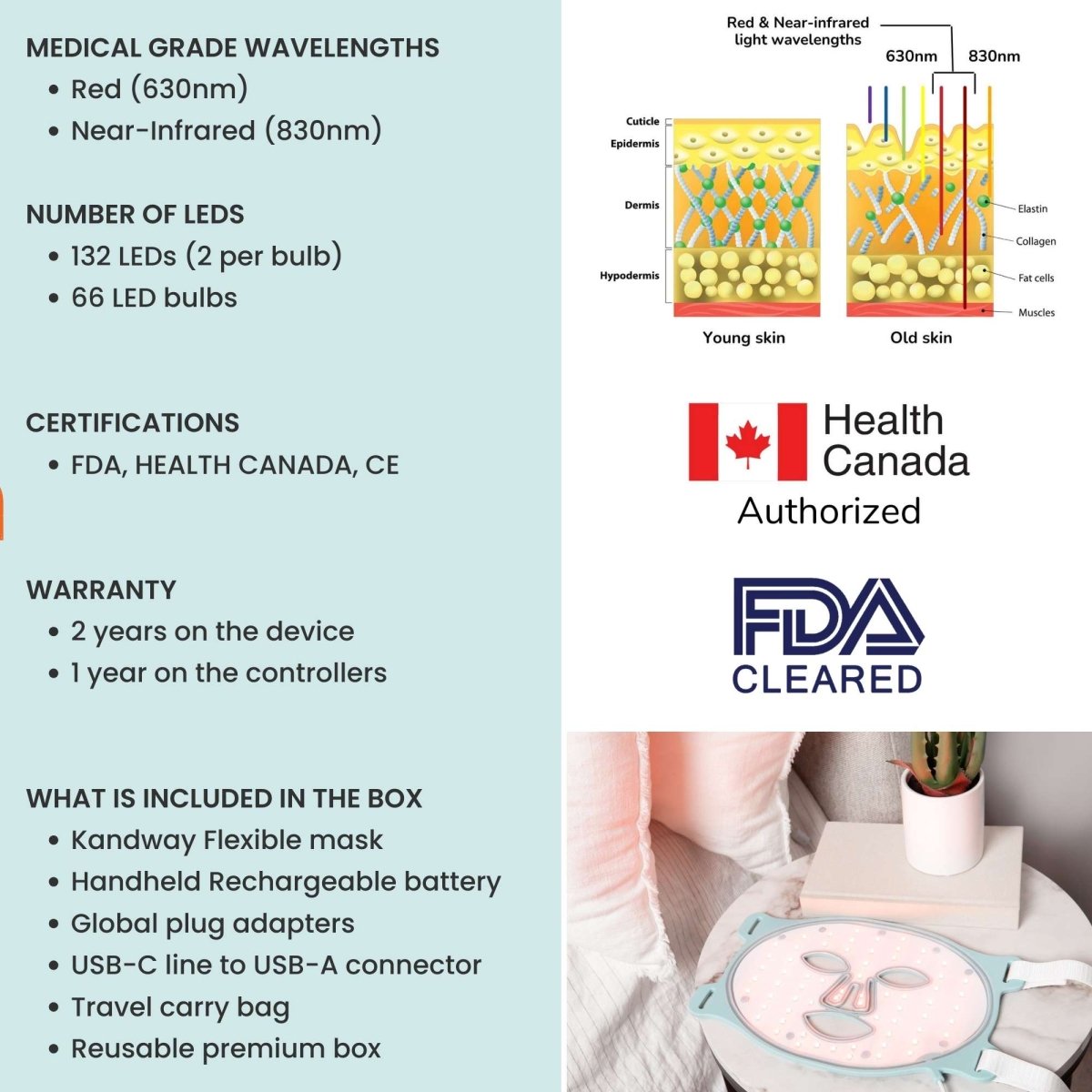 MEDICAL GRADE WAVELENGTHS
• Red (630nm)
• Near-Infrared (830nm)

NUMBER OF LEDS
• 132 LEDs (2 per bulb)
• 66 LED bulbs

CERTIFICATIONS
• FDA, HEALTH CANADA, CE

WARRANTY
• 2 years on the device
• 1 year on the controllers

WHAT IS INCLUDED IN THE BOX
• Kandway Flexible mask
• Handheld Rechargeable battery
• Global plug adapters
• USB-C line to USB-A connector
• Travel carry bag
• Reusable premium box

Red & Near-infrared light wavelengths
630nm
830nm
Cuticle
Epidermis
Dermis
Hypodermis
Elastin
Collagen
Fat cells
Muscles
Young skin
Old skin

Health Canada
Authorized

FDA
CLEARED